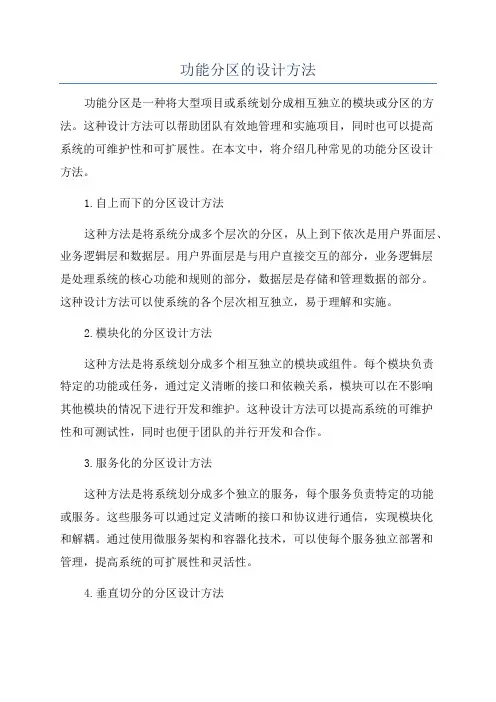 功能分区的设计方法

功能分区是一种将大型项目或系统划分成相互独立的模块或分区的方法。这种设计方法可以帮助团队有效地管理和实施项目，同时也可以提高系统的可维护性和可扩展性。在本文中，将介绍几种常见的功能分区设计方法。

1.自上而下的分区设计方法

这种方法是将系统分成多个层次的分区，从上到下依次是用户界面层、业务逻辑层和数据层。用户界面层是与用户直接交互的部分，业务逻辑层是处理系统的核心功能和规则的部分，数据层是存储和管理数据的部分。这种设计方法可以使系统的各个层次相互独立，易于理解和实施。

2.模块化的分区设计方法

这种方法是将系统划分成多个相互独立的模块或组件。每个模块负责特定的功能或任务，通过定义清晰的接口和依赖关系，模块可以在不影响其他模块的情况下进行开发和维护。这种设计方法可以提高系统的可维护性和可测试性，同时也便于团队的并行开发和合作。

3.服务化的分区设计方法

这种方法是将系统划分成多个独立的服务，每个服务负责特定的功能或服务。这些服务可以通过定义清晰的接口和协议进行通信，实现模块化和解耦。通过使用微服务架构和容器化技术，可以使每个服务独立部署和管理，提高系统的可扩展性和灵活性。

4.垂直切分的分区设计方法